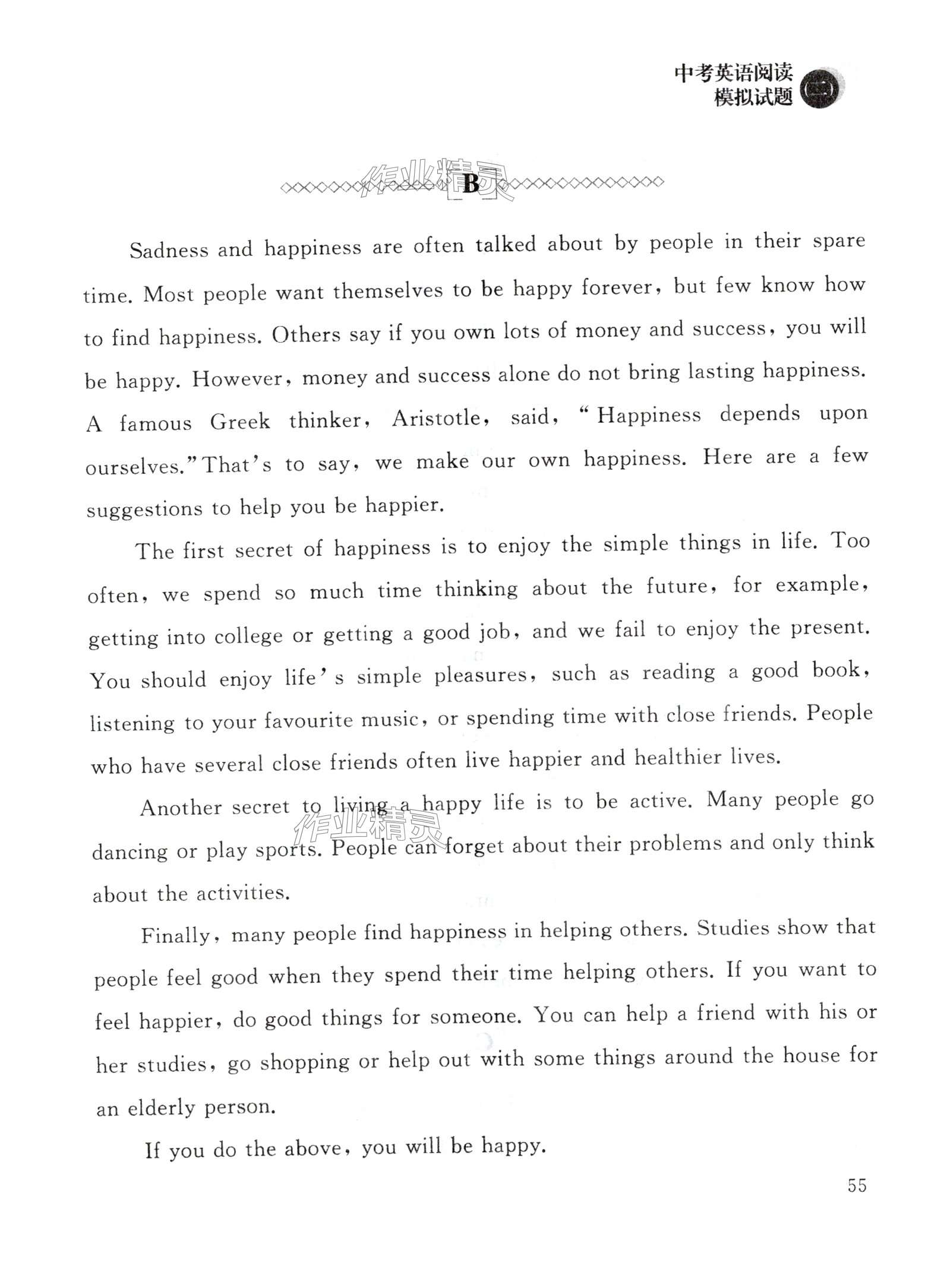 中考英语阅读
模拟试题 (三)

作业精灵

B

Sadness and happiness are often talked about by people in their spare time. Most people want themselves to be happy forever, but few know how to find happiness. Others say if you own lots of money and success, you will be happy. However, money and success alone do not bring lasting happiness. A famous Greek thinker, Aristotle, said, "Happiness depends upon ourselves." That's to say, we make our own happiness. Here are a few suggestions to help you be happier.

The first secret of happiness is to enjoy the simple things in life. Too often, we spend so much time thinking about the future, for example, getting into college or getting a good job, and we fail to enjoy the present. You should enjoy life's simple pleasures, such as reading a good book, listening to your favourite music, or spending time with close friends. People who have several close friends often live happier and healthier lives.

Another secret to living a happy life is to be active. Many people go dancing or play sports. People can forget about their problems and only think about the activities.

作业精灵

Finally, many people find happiness in helping others. Studies show that people feel good when they spend their time helping others. If you want to feel happier, do good things for someone. You can help a friend with his or her studies, go shopping or help out with some things around the house for an elderly person.

If you do the above, you will be happy.

55